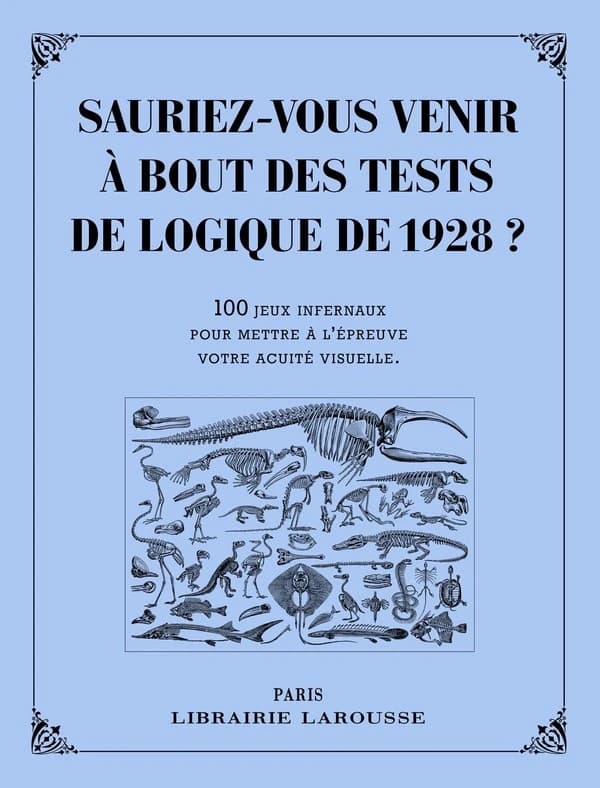 SAURIEZ-VOUS VENIR À BOUT DES TESTS DE LOGIQUE DE 1928 ?

100 JEUX INFERNAUX POUR METTRE À L'ÉPREUVE VOTRE ACUITÉ VISUELLE.

PARIS
LIBRAIRIE LAROUSSE